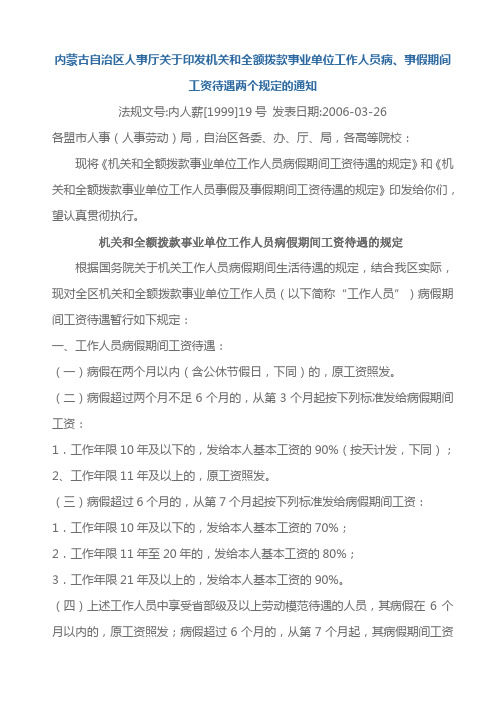 内蒙古自治区人事厅关于印发机关和全额拨款事业单位工作人员病、事假期间工资待遇两个规定的通知

法规文号:内人薪[1999]19 号 发表日期:2006-03-26

各盟市人事（人事劳动）局，自治区各委、办、厅、局，各高等院校：

现将《机关和全额拨款事业单位工作人员病假期间工资待遇的规定》和《机关和全额拨款事业单位工作人员事假及事假期间工资待遇的规定》印发给你们，望认真贯彻执行。

机关和全额拨款事业单位工作人员病假期间工资待遇的规定

根据国务院关于机关工作人员病假期间生活待遇的规定，结合我区实际，现对全区机关和全额拨款事业单位工作人员（以下简称“工作人员”）病假期间工资待遇暂行如下规定：

一、工作人员病假期间工资待遇：

（一）病假在两个月以内（含公休节假日，下同）的，原工资照发。

（二）病假超过两个月不足 6 个月的，从第 3 个月起按下列标准发给病假期间工资：

1．工作年限 10 年及以下的，发给本人基本工资的 90%（按天计发，下同）；

2、工作年限 11 年及以上的，原工资照发。

（三）病假超过 6 个月的，从第 7 个月起按下列标准发给病假期间工资：

1．工作年限 10 年及以下的，发给本人基本工资的 70%；

2．工作年限 11 年至 20 年的，发给本人基本工资的 80%；

3．工作年限 21 年及以上的，发给本人基本工资的 90%。

（四）上述工作人员中享受省部级及以上劳动模范待遇的人员，其病假在 6 个月以内的，原工资照发；病假超过 6 个月的，从第 7 个月起，其病假期间工资